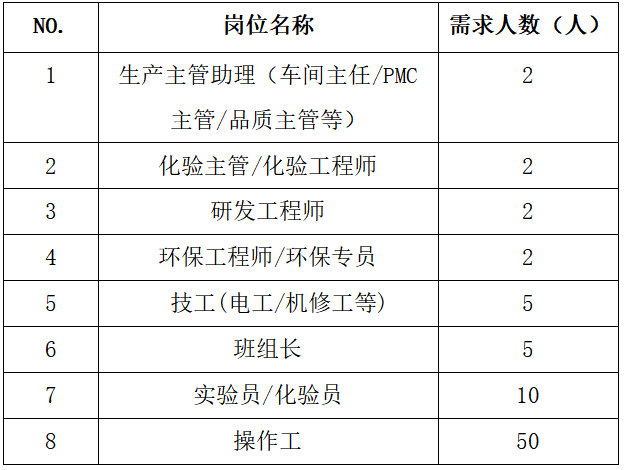 | NO. | 岗位名称 | 需求人数（人） |
|---|---|---|
| 1 | 生产主管助理（车间主任/PMC主管/品质主管等） | 2 |
| 2 | 化验主管/化验工程师 | 2 |
| 3 | 研发工程师 | 2 |
| 4 | 环保工程师/环保专员 | 2 |
| 5 | 技工(电工/机修工等) | 5 |
| 6 | 班组长 | 5 |
| 7 | 实验员/化验员 | 10 |
| 8 | 操作工 | 50 |